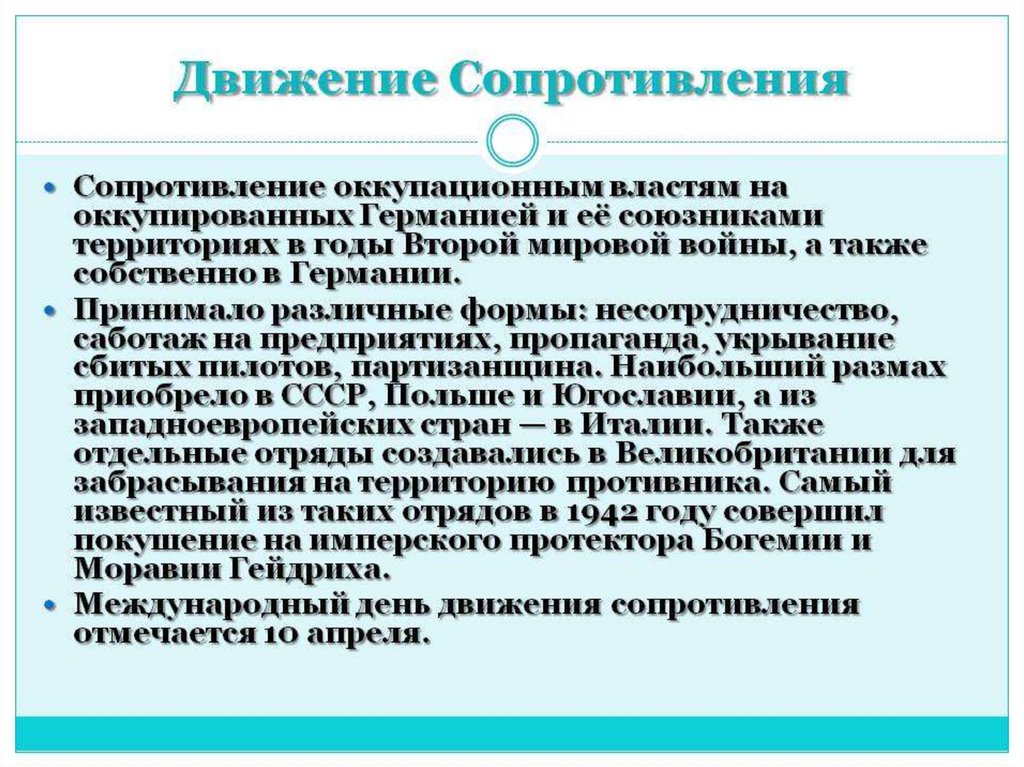 Движение Сопротивления

• Сопротивление оккупационным властям на оккупированных Германией и её союзниками территориях в годы Второй мировой войны, а также собственно в Германии.
• Принимало различные формы: несотрудничество, саботаж на предприятиях, пропаганда, укрывание сбитых пилотов, партизанщина. Наибольший размах приобрело в СССР, Польше и Югославии, а из западноевропейских стран — в Италии. Также отдельные отряды создавались в Великобритании для забрасывания на территорию противника. Самый известный из таких отрядов в 1942 году совершил покушение на имперского протектора Богемии и Моравии Гейдриха.
• Международный день движения сопротивления отмечается 10 апреля.